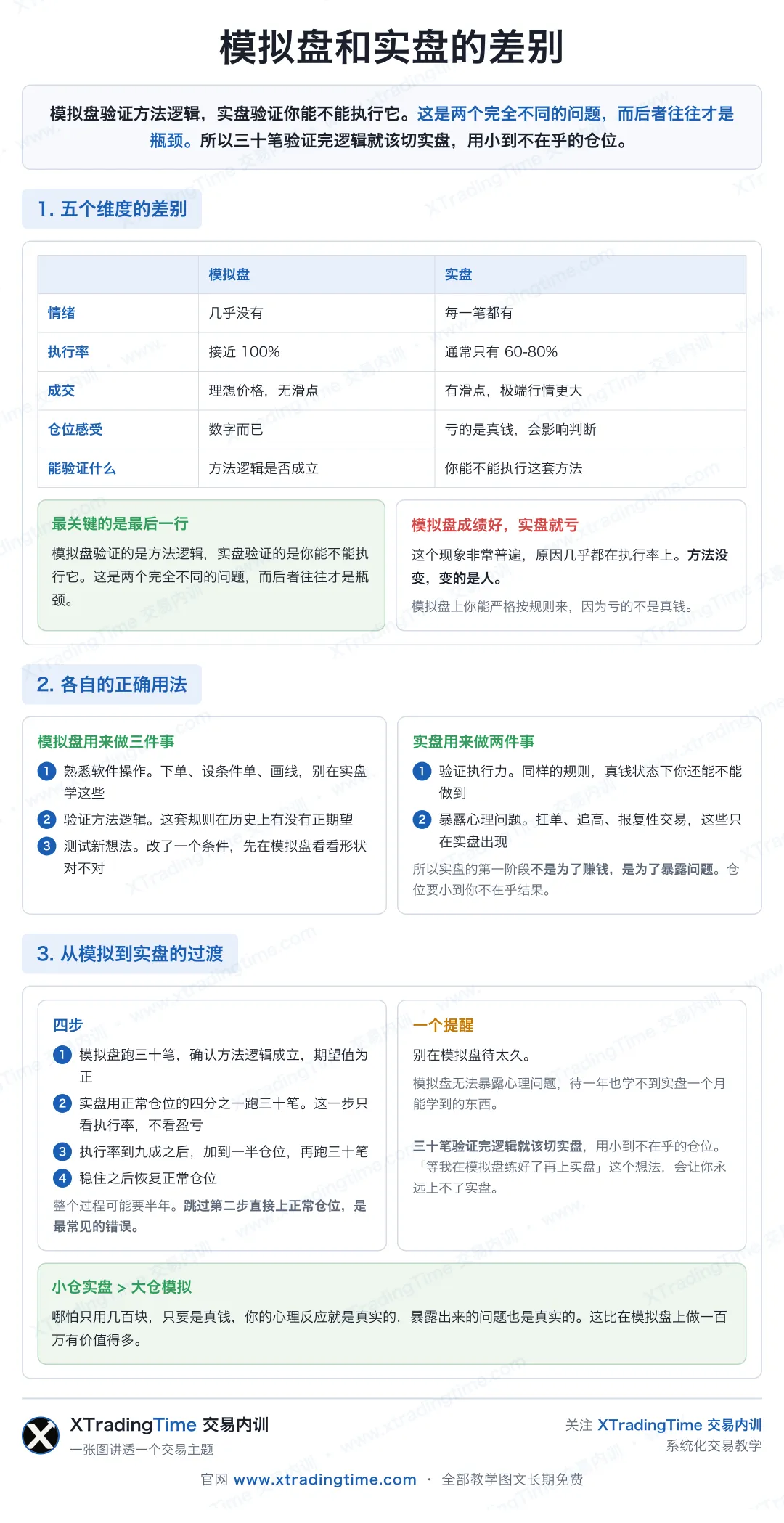 模拟盘和实盘的差别

模拟盘验证方法逻辑，实盘验证你能不能执行它。这是两个完全不同的问题，而后者往往才是瓶颈。所以三十笔验证完逻辑就该切实盘，用小到不在乎的仓位。

1. 五个维度的差别

| | 模拟盘 | 实盘 |
|---|---|---|
| 情绪 | 几乎没有 | 每一笔都有 |
| 执行率 | 接近 100% | 通常只有 60-80% |
| 成交 | 理想价格，无滑点 | 有滑点，极端行情更大 |
| 仓位感受 | 数字而已 | 亏的是真钱，会影响判断 |
| 能验证什么 | 方法逻辑是否成立 | 你能不能执行这套方法 |

最关键的是最后一行

模拟盘验证的是方法逻辑，实盘验证的是你能不能执行它。这是两个完全不同的问题，而后者往往才是瓶颈。

模拟盘成绩好，实盘就亏

这个现象非常普遍，原因几乎都在执行率上。方法没变，变的是人。

模拟盘上你能严格按规则来，因为亏的不是真钱。

2. 各自的正确用法

模拟盘用来做三件事

1 熟悉软件操作。下单、设条件单、画线，别在实盘学这些

2 验证方法逻辑。这套规则在历史上有没有正期望

3 测试新想法。改了一个条件，先在模拟盘看看形状对不对

实盘用来做两件事

1 验证执行力。同样的规则，真钱状态下你还能不能做到

2 暴露心理问题。扛单、追高、报复性交易，这些只在实盘出现

所以实盘的第一阶段不是为了赚钱，是为了暴露问题。仓位要小到你不在乎结果。

3. 从模拟到实盘的过渡

四步

1 模拟盘跑三十笔，确认方法逻辑成立，期望值为正

2 实盘用正常仓位的四分之一跑三十笔。这一步只看执行率，不看盈亏

3 执行率到九成之后，加到一半仓位，再跑三十笔

4 稳住之后恢复正常仓位

整个过程可能要半年。跳过第二步直接上正常仓位，是最常见的错误。

一个提醒

别在模拟盘待太久。

模拟盘无法暴露心理问题，待一年也学不到实盘一个月能学到的东西。

三十笔验证完逻辑就该切实盘，用小到不在乎的仓位。「等我在模拟盘练好了再上实盘」这个想法，会让你永远上不了实盘。

小仓实盘 > 大仓模拟

哪怕只用几百块，只要是真钱，你的心理反应就是真实的，暴露出来的问题也是真实的。这比在模拟盘上做一百万有价值得多。

XTradingTime 交易内训
一张图讲透一个交易主题

关注 XTradingTime 交易内训
系统化交易教学

官网 www.xtradingtime.com · 全部教学图文长期免费